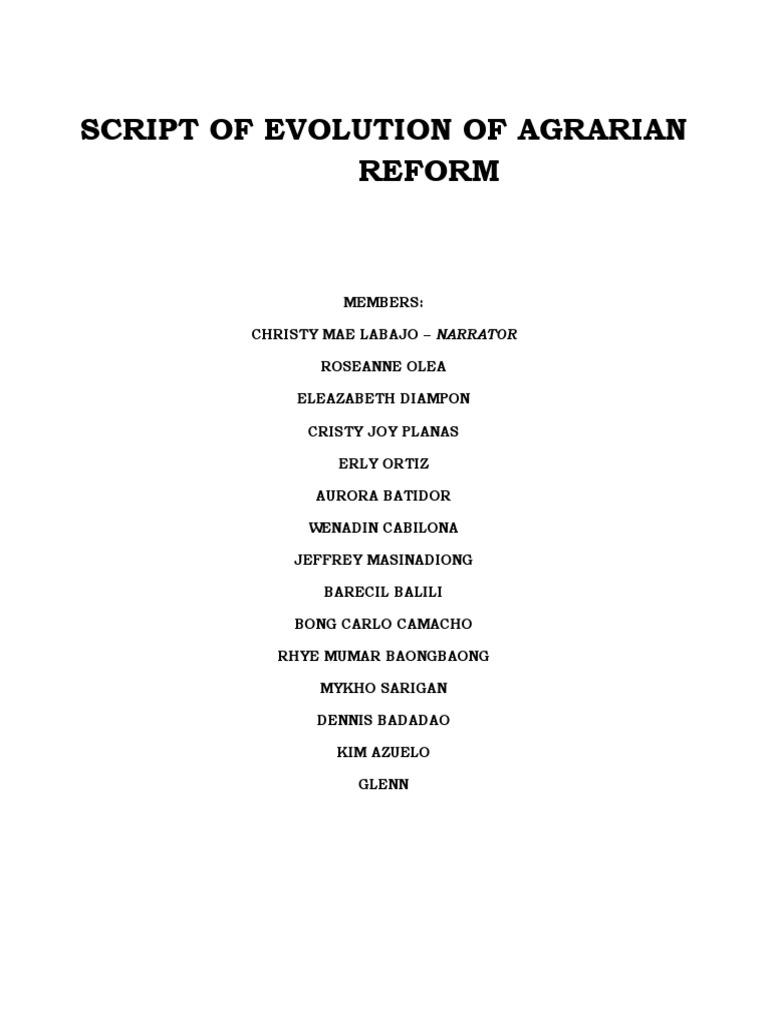 SCRIPT OF EVOLUTION OF AGRARIAN REFORM

MEMBERS:

CHRISTY MAE LABAJO – NARRATOR

ROSEANNE OLEA

ELEAZABETH DIAMPON

CRISTY JOY PLANAS

ERLY ORTIZ

AURORA BATIDOR

WENADIN CABILONA

JEFFREY MASINADIONG

BARECIL BALILI

BONG CARLO CAMACHO

RHYE MUMAR BAONGBAONG

MYKHO SARIGAN

DENNIS BADADAO

KIM AZUELO

GLENN